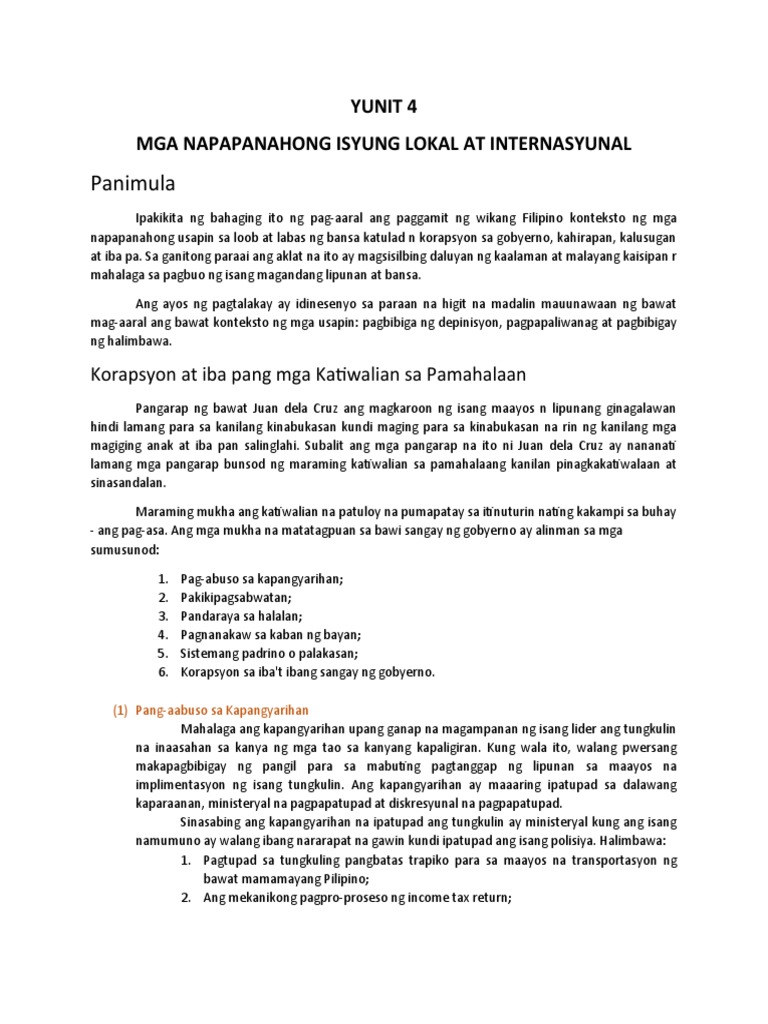 YUNIT 4

MGA NAPAPANAHONG ISYUNG LOKAL AT INTERNASYUNAL

Panimula

Ipakikita ng bahaging ito ng pag-aaral ang paggamit ng wikang Filipino konteksto ng mga napapanahong usapin sa loob at labas ng bansa katulad n korapsyon sa gobyerno, kahirapan, kalusugan at iba pa. Sa ganitong paraai ang aklat na ito ay magsisilbing daluyan ng kaalaman at malayang kaisipan r mahalaga sa pagbuo ng isang magandang lipunan at bansa.

Ang ayos ng pagtalakay ay idinesenyo sa paraan na higit na madalin mauunawaan ng bawat mag-aaral ang bawat konteksto ng mga usapin: pagbibiga ng depinisyon, pagpapaliwanag at pagbibigay ng halimbawa.

Korapsyon at iba pang mga Katiwalian sa Pamahalaan

Pangarap ng bawat Juan dela Cruz ang magkaroon ng isang maayos n lipunang ginagalawan hindi lamang para sa kanilang kinabukasan kundi maging para sa kinabukasan na rin ng kanilang mga magiging anak at iba pan salinglahi. Subalit ang mga pangarap na ito ni Juan dela Cruz ay nananati lamang mga pangarap bunsod ng maraming katiwalian sa pamahalaang kanilan pinagkakatiwalaan at sinasandalan.

Maraming mukha ang katiwalian na patuloy na pumapatay sa itinuturin nating kakampi sa buhay - ang pag-asa. Ang mga mukha na matatagpuan sa bawi sangay ng gobyerno ay alinman sa mga sumusunod:

1. Pag-abuso sa kapangyarihan;
2. Pakikipagsabwatan;
3. Pandaraya sa halalan;
4. Pagnanakaw sa kaban ng bayan;
5. Sistemang padrino o palakasan;
6. Korapsyon sa iba't ibang sangay ng gobyerno.

(1) Pang-aabuso sa Kapangyarihan

Mahalaga ang kapangyarihan upang ganap na magampanan ng isang lider ang tungkulin na inaasahan sa kanya ng mga tao sa kanyang kapaligiran. Kung wala ito, walang pwersang makapagbibigay ng pangil para sa mabuting pagtanggap ng lipunan sa maayos na implimentasyon ng isang tungkulin. Ang kapangyarihan ay maaaring ipatupad sa dalawang kaparaanan, ministeryal na pagpapatupad at diskresyunal na pagpapatupad.

Sinasabing ang kapangyarihan na ipatupad ang tungkulin ay ministeryal kung ang isang namumuno ay walang ibang nararapat na gawin kundi ipatupad ang isang polisiya. Halimbawa:
1. Pagtupad sa tungkuling pangbatas trapiko para sa maayos na transportasyon ng bawat mamamayang Pilipino;
2. Ang mekanikong pagpro-proseso ng income tax return;